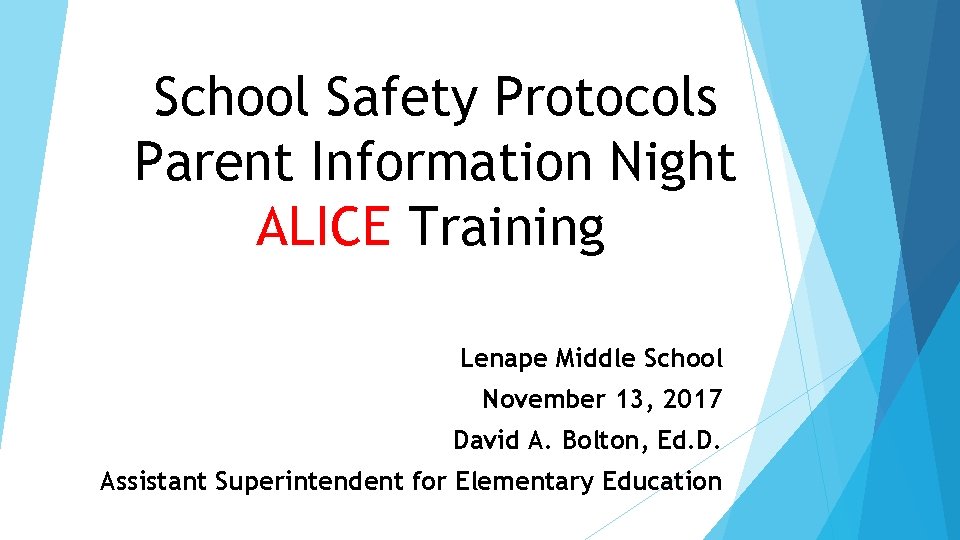 School Safety Protocols
Parent Information Night
ALICE Training

Lenape Middle School
November 13, 2017
David A. Bolton, Ed.D.
Assistant Superintendent for Elementary Education